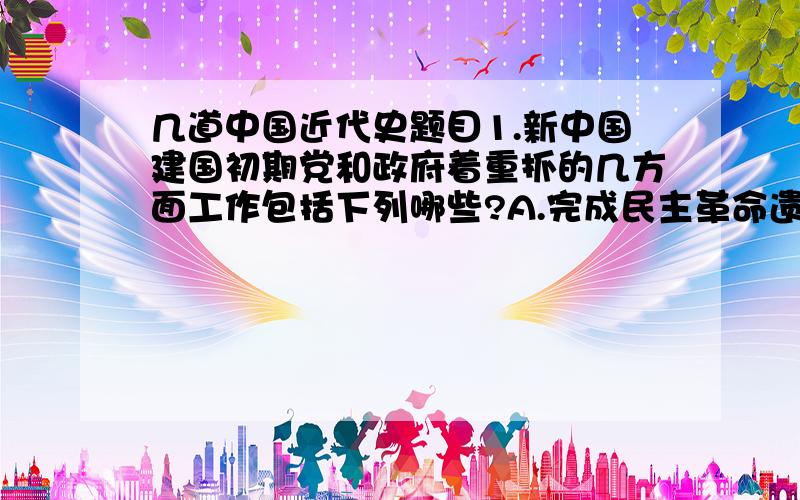 几道中国近代史题目1.新中国建国初期党和政府着重抓的几方面工作包括下列哪些?A.完成民主革命遗